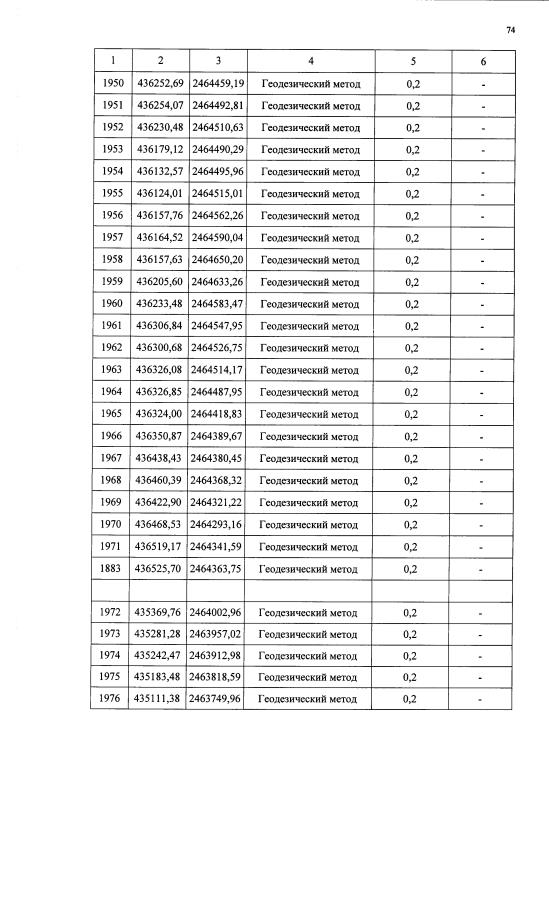 74

| 1 | 2 | 3 | 4 | 5 | 6 |
|---|---|---|---|---|---|
| 1950 | 436252,69 | 2464459,19 | Геодезический метод | 0,2 | - |
| 1951 | 436254,07 | 2464492,81 | Геодезический метод | 0,2 | - |
| 1952 | 436230,48 | 2464510,63 | Геодезический метод | 0,2 | - |
| 1953 | 436179,12 | 2464490,29 | Геодезический метод | 0,2 | - |
| 1954 | 436132,57 | 2464495,96 | Геодезический метод | 0,2 | - |
| 1955 | 436124,01 | 2464515,01 | Геодезический метод | 0,2 | - |
| 1956 | 436157,76 | 2464562,26 | Геодезический метод | 0,2 | - |
| 1957 | 436164,52 | 2464590,04 | Геодезический метод | 0,2 | - |
| 1958 | 436157,63 | 2464650,20 | Геодезический метод | 0,2 | - |
| 1959 | 436205,60 | 2464633,26 | Геодезический метод | 0,2 | - |
| 1960 | 436233,48 | 2464583,47 | Геодезический метод | 0,2 | - |
| 1961 | 436306,84 | 2464547,95 | Геодезический метод | 0,2 | - |
| 1962 | 436300,68 | 2464526,75 | Геодезический метод | 0,2 | - |
| 1963 | 436326,08 | 2464514,17 | Геодезический метод | 0,2 | - |
| 1964 | 436326,85 | 2464487,95 | Геодезический метод | 0,2 | - |
| 1965 | 436324,00 | 2464418,83 | Геодезический метод | 0,2 | - |
| 1966 | 436350,87 | 2464389,67 | Геодезический метод | 0,2 | - |
| 1967 | 436438,43 | 2464380,45 | Геодезический метод | 0,2 | - |
| 1968 | 436460,39 | 2464368,32 | Геодезический метод | 0,2 | - |
| 1969 | 436422,90 | 2464321,22 | Геодезический метод | 0,2 | - |
| 1970 | 436468,53 | 2464293,16 | Геодезический метод | 0,2 | - |
| 1971 | 436519,17 | 2464341,59 | Геодезический метод | 0,2 | - |
| 1883 | 436525,70 | 2464363,75 | Геодезический метод | 0,2 | - |
| | | | | | |
| 1972 | 435369,76 | 2464002,96 | Геодезический метод | 0,2 | - |
| 1973 | 435281,28 | 2463957,02 | Геодезический метод | 0,2 | - |
| 1974 | 435242,47 | 2463912,98 | Геодезический метод | 0,2 | - |
| 1975 | 435183,48 | 2463818,59 | Геодезический метод | 0,2 | - |
| 1976 | 435111,38 | 2463749,96 | Геодезический метод | 0,2 | - |